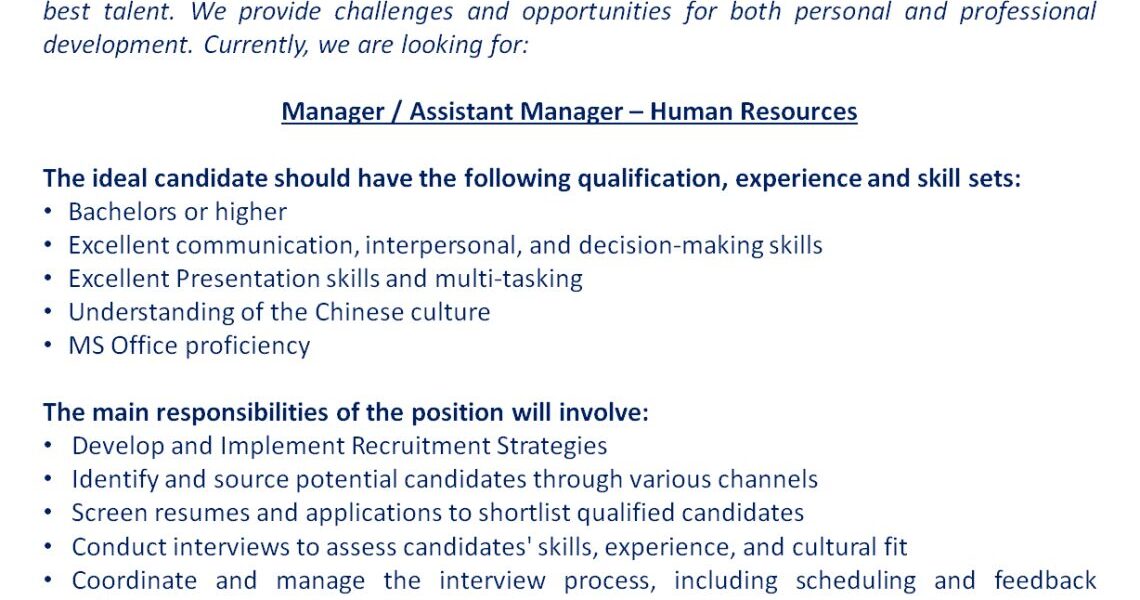 best talent. We provide challenges and opportunities for both personal and professional development. Currently, we are looking for:

Manager / Assistant Manager – Human Resources

The ideal candidate should have the following qualification, experience and skill sets:
• Bachelors or higher
• Excellent communication, interpersonal, and decision-making skills
• Excellent Presentation skills and multi-tasking
• Understanding of the Chinese culture
• MS Office proficiency

The main responsibilities of the position will involve:
• Develop and Implement Recruitment Strategies
• Identify and source potential candidates through various channels
• Screen resumes and applications to shortlist qualified candidates
• Conduct interviews to assess candidates' skills, experience, and cultural fit
• Coordinate and manage the interview process, including scheduling and feedback